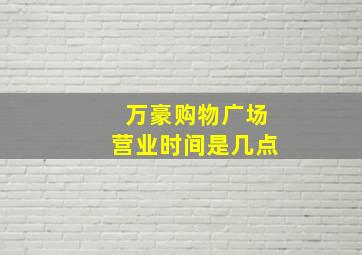 万豪购物广场
营业时间是几点